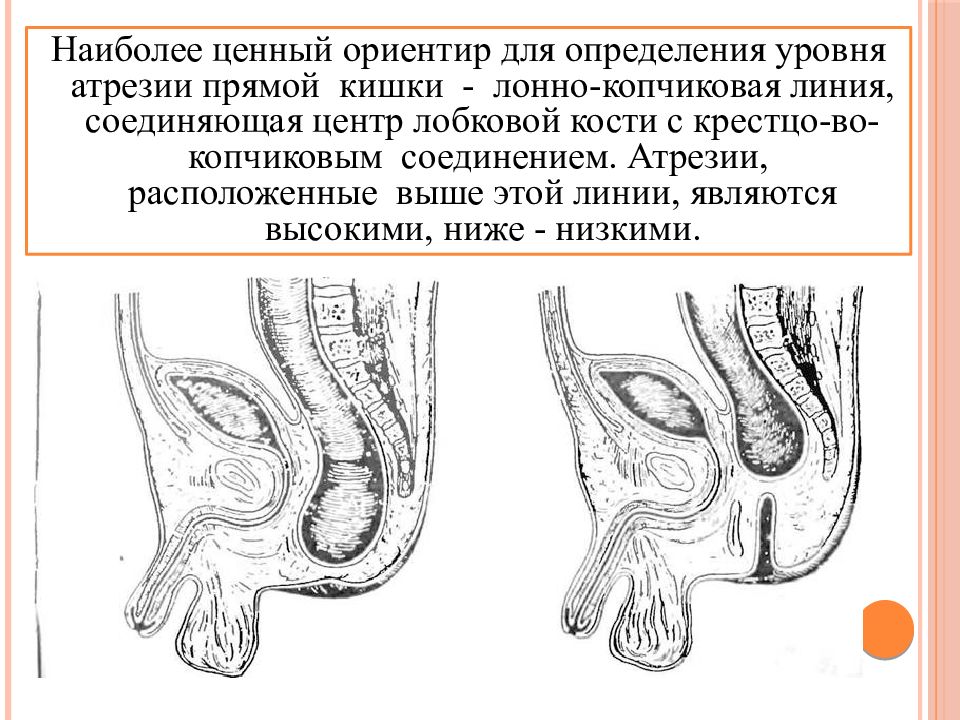 Наиболее ценный ориентир для определения уровня атрезии прямой кишки - лонно-копчиковая линия, соединяющая центр лобковой кости с крестцо-во-копчиковым соединением. Атрезии, расположенные выше этой линии, являются высокими, ниже - низкими.